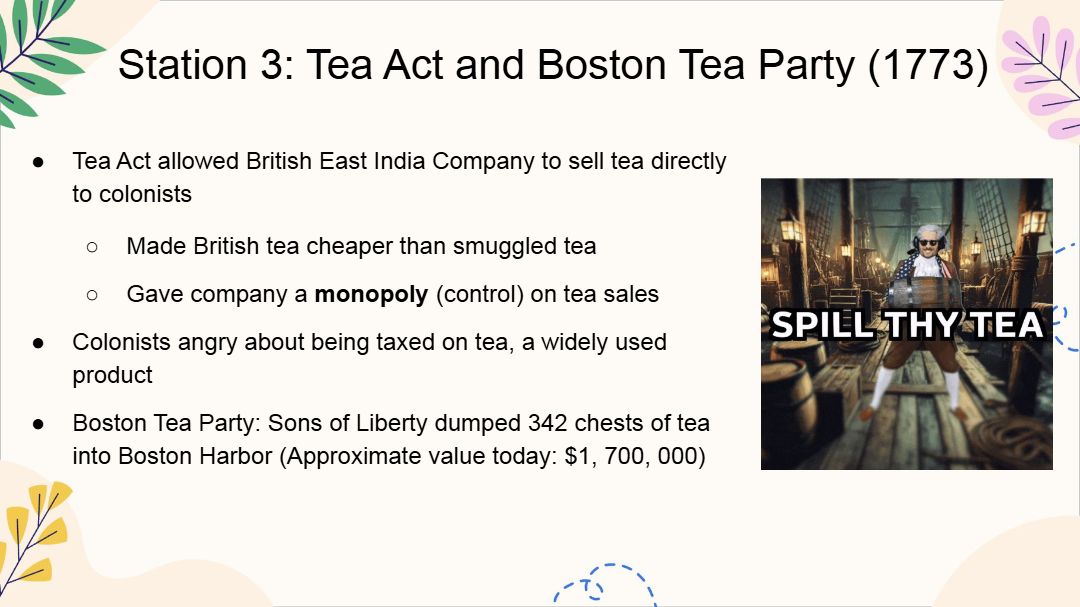 Station 3: Tea Act and Boston Tea Party (1773)

• Tea Act allowed British East India Company to sell tea directly to colonists

○ Made British tea cheaper than smuggled tea

○ Gave company a monopoly (control) on tea sales

• Colonists angry about being taxed on tea, a widely used product

• Boston Tea Party: Sons of Liberty dumped 342 chests of tea into Boston Harbor (Approximate value today: $1, 700, 000)

SPILL THY TEA